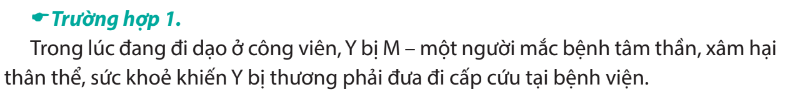 ☛ Trường hợp 1.

Trong lúc đang đi dạo ở công viên, Y bị M – một người mắc bệnh tâm thần, xâm hại thân thể, sức khoẻ khiến Y bị thương phải đưa đi cấp cứu tại bệnh viện.